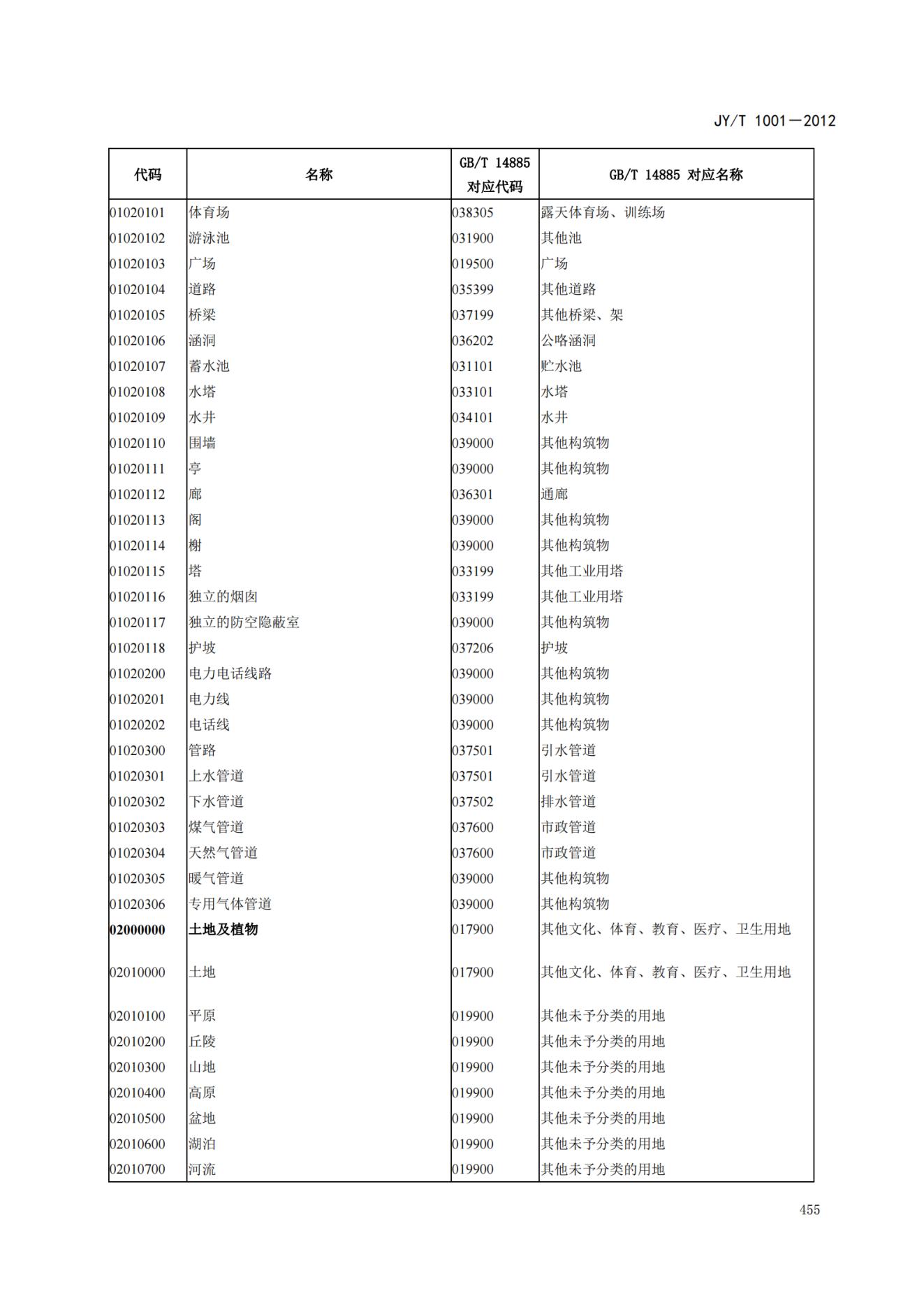 JY/T 1001—2012

| 代码 | 名称 | GB/T 14885 对应代码 | GB/T 14885 对应名称 |
|---|---|---|---|
| 01020101 | 体育场 | 038305 | 露天体育场、训练场 |
| 01020102 | 游泳池 | 031900 | 其他池 |
| 01020103 | 广场 | 019500 | 广场 |
| 01020104 | 道路 | 035399 | 其他道路 |
| 01020105 | 桥梁 | 037199 | 其他桥梁、架 |
| 01020106 | 涵洞 | 036202 | 公咯涵洞 |
| 01020107 | 蓄水池 | 031101 | 贮水池 |
| 01020108 | 水塔 | 033101 | 水塔 |
| 01020109 | 水井 | 034101 | 水井 |
| 01020110 | 围墙 | 039000 | 其他构筑物 |
| 01020111 | 亭 | 039000 | 其他构筑物 |
| 01020112 | 廊 | 036301 | 通廊 |
| 01020113 | 阁 | 039000 | 其他构筑物 |
| 01020114 | 榭 | 039000 | 其他构筑物 |
| 01020115 | 塔 | 033199 | 其他工业用塔 |
| 01020116 | 独立的烟囱 | 033199 | 其他工业用塔 |
| 01020117 | 独立的防空隐蔽室 | 039000 | 其他构筑物 |
| 01020118 | 护坡 | 037206 | 护坡 |
| 01020200 | 电力电话线路 | 039000 | 其他构筑物 |
| 01020201 | 电力线 | 039000 | 其他构筑物 |
| 01020202 | 电话线 | 039000 | 其他构筑物 |
| 01020300 | 管路 | 037501 | 引水管道 |
| 01020301 | 上水管道 | 037501 | 引水管道 |
| 01020302 | 下水管道 | 037502 | 排水管道 |
| 01020303 | 煤气管道 | 037600 | 市政管道 |
| 01020304 | 天然气管道 | 037600 | 市政管道 |
| 01020305 | 暖气管道 | 039000 | 其他构筑物 |
| 01020306 | 专用气体管道 | 039000 | 其他构筑物 |
| **02000000** | **土地及植物** | 017900 | 其他文化、体育、教育、医疗、卫生用地 |
| 02010000 | 土地 | 017900 | 其他文化、体育、教育、医疗、卫生用地 |
| 02010100 | 平原 | 019900 | 其他未予分类的用地 |
| 02010200 | 丘陵 | 019900 | 其他未予分类的用地 |
| 02010300 | 山地 | 019900 | 其他未予分类的用地 |
| 02010400 | 高原 | 019900 | 其他未予分类的用地 |
| 02010500 | 盆地 | 019900 | 其他未予分类的用地 |
| 02010600 | 湖泊 | 019900 | 其他未予分类的用地 |
| 02010700 | 河流 | 019900 | 其他未予分类的用地 |

455